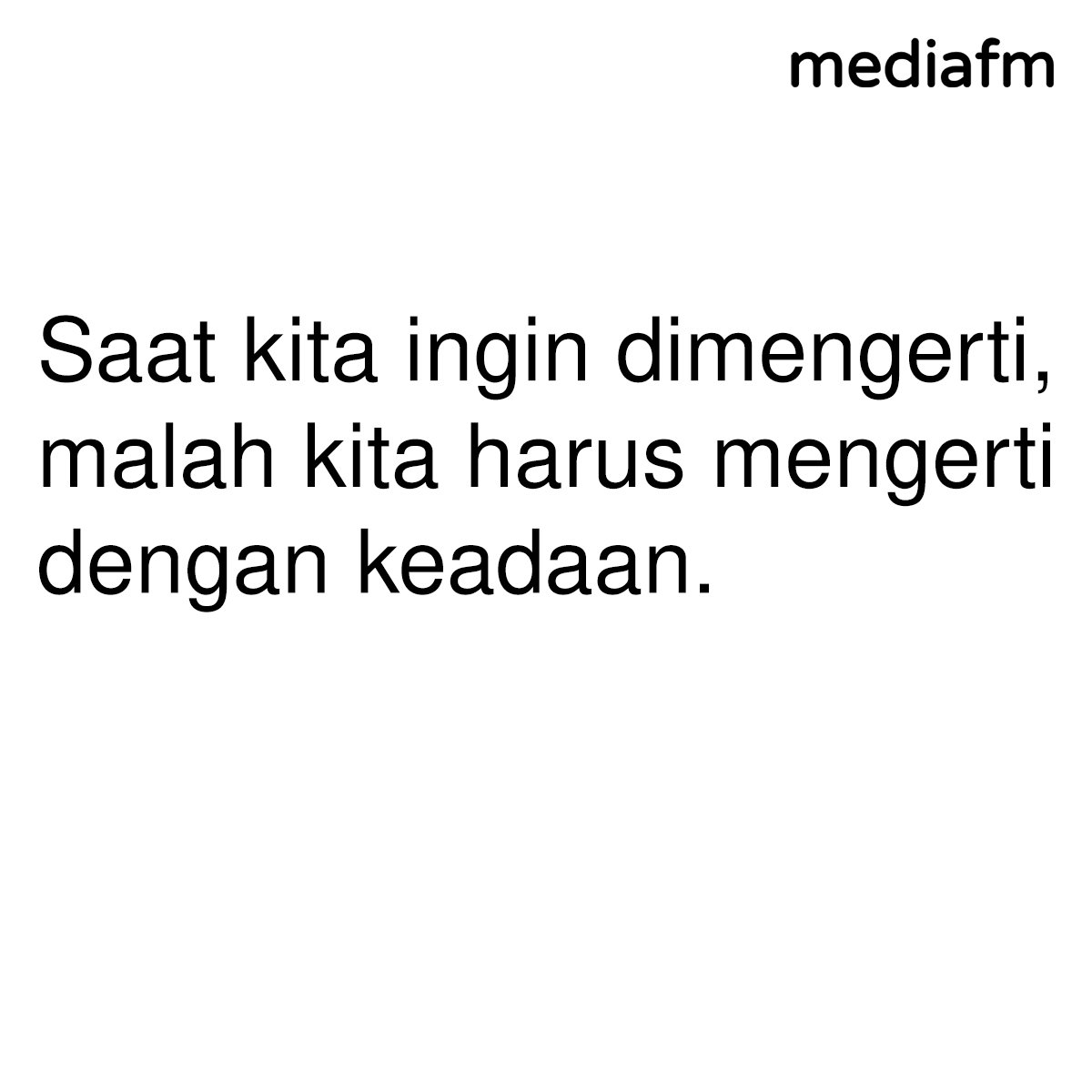 mediafm

Saat kita ingin dimengerti, malah kita harus mengerti dengan keadaan.